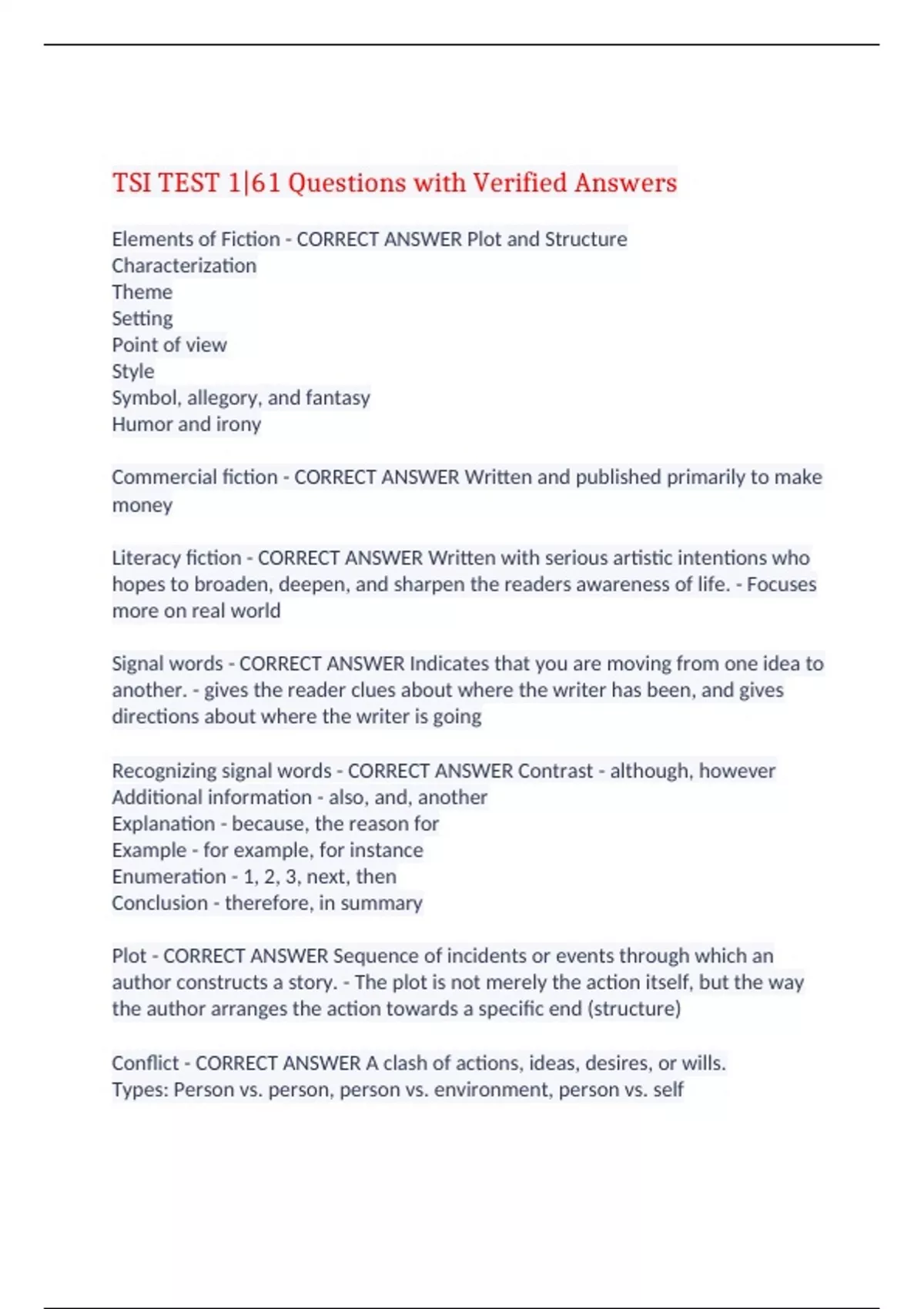 TSI TEST 1|61 Questions with Verified Answers

Elements of Fiction - CORRECT ANSWER Plot and Structure
Characterization
Theme
Setting
Point of view
Style
Symbol, allegory, and fantasy
Humor and irony

Commercial fiction - CORRECT ANSWER Written and published primarily to make money

Literacy fiction - CORRECT ANSWER Written with serious artistic intentions who hopes to broaden, deepen, and sharpen the readers awareness of life. - Focuses more on real world

Signal words - CORRECT ANSWER Indicates that you are moving from one idea to another. - gives the reader clues about where the writer has been, and gives directions about where the writer is going

Recognizing signal words - CORRECT ANSWER Contrast - although, however
Additional information - also, and, another
Explanation - because, the reason for
Example - for example, for instance
Enumeration - 1, 2, 3, next, then
Conclusion - therefore, in summary

Plot - CORRECT ANSWER Sequence of incidents or events through which an author constructs a story. - The plot is not merely the action itself, but the way the author arranges the action towards a specific end (structure)

Conflict - CORRECT ANSWER A clash of actions, ideas, desires, or wills.
Types: Person vs. person, person vs. environment, person vs. self